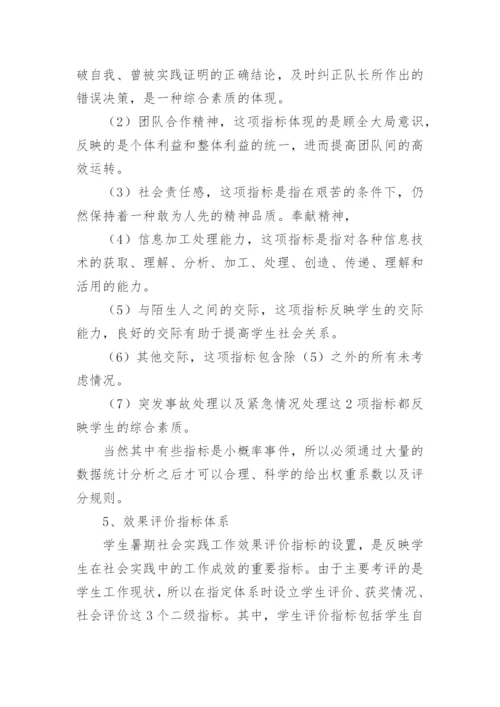 破自我、曾被实践证明的正确结论，及时纠正队长所作出的错误决策，是一种综合素质的体现。

（2）团队合作精神，这项指标体现的是顾全大局意识，反映的是个体利益和整体利益的统一，进而提高团队间的高效运转。

（3）社会责任感，这项指标是指在艰苦的条件下，仍然保持着一种敢为人先的精神品质。奉献精神，

（4）信息加工处理能力，这项指标是指对各种信息技术的获取、理解、分析、加工、处理、创造、传递、理解和活用的能力。

（5）与陌生人之间的交际，这项指标反映学生的交际能力，良好的交际有助于提高学生社会关系。

（6）其他交际，这项指标包含除（5）之外的所有未考虑情况。

（7）突发事故处理以及紧急情况处理这 2 项指标都反映学生的综合素质。

当然其中有些指标是小概率事件，所以必须通过大量的数据统计分析之后才可以合理、科学的给出权重系数以及评分规则。

5、效果评价指标体系

学生暑期社会实践工作效果评价指标的设置，是反映学生在社会实践中的工作成效的重要指标。由于主要考评的是学生工作现状，所以在指定体系时设立学生评价、获奖情况、社会评价这 3 个二级指标。其中，学生评价指标包括学生自